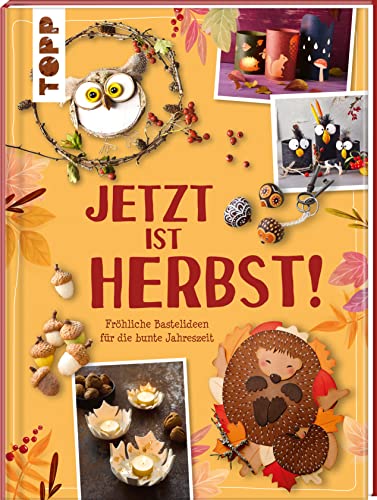 TOPP

JETZT IST HERBST!

Fröhliche Bastelideen für die bunte Jahreszeit